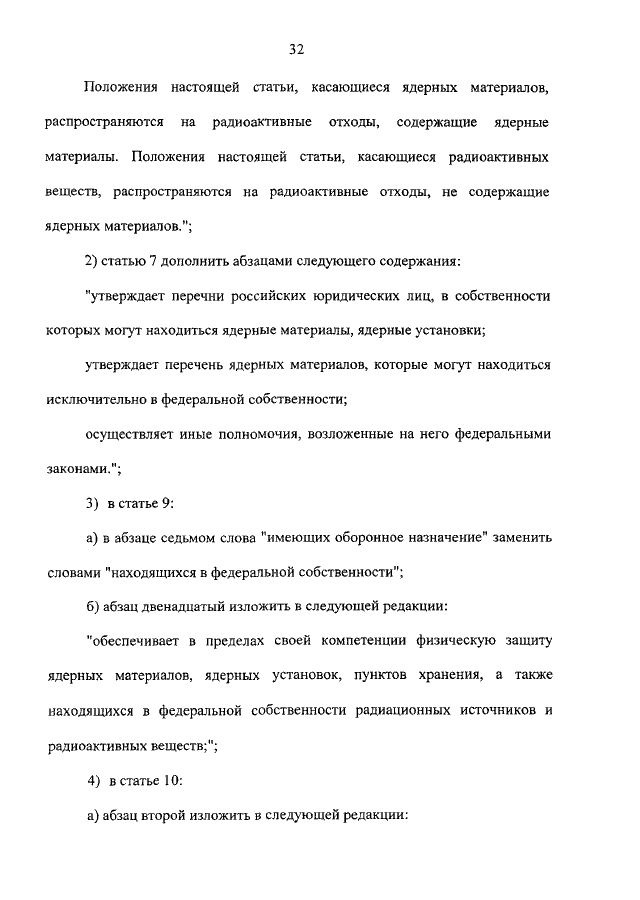 32

Положения настоящей статьи, касающиеся ядерных материалов, распространяются на радиоактивные отходы, содержащие ядерные материалы. Положения настоящей статьи, касающиеся радиоактивных веществ, распространяются на радиоактивные отходы, не содержащие ядерных материалов.";

2) статью 7 дополнить абзацами следующего содержания:

"утверждает перечни российских юридических лиц, в собственности которых могут находиться ядерные материалы, ядерные установки;

утверждает перечень ядерных материалов, которые могут находиться исключительно в федеральной собственности;

осуществляет иные полномочия, возложенные на него федеральными законами.";

3) в статье 9:

а) в абзаце седьмом слова "имеющих оборонное назначение" заменить словами "находящихся в федеральной собственности";

б) абзац двенадцатый изложить в следующей редакции:

"обеспечивает в пределах своей компетенции физическую защиту ядерных материалов, ядерных установок, пунктов хранения, а также находящихся в федеральной собственности радиационных источников и радиоактивных веществ;";

4) в статье 10:

а) абзац второй изложить в следующей редакции: